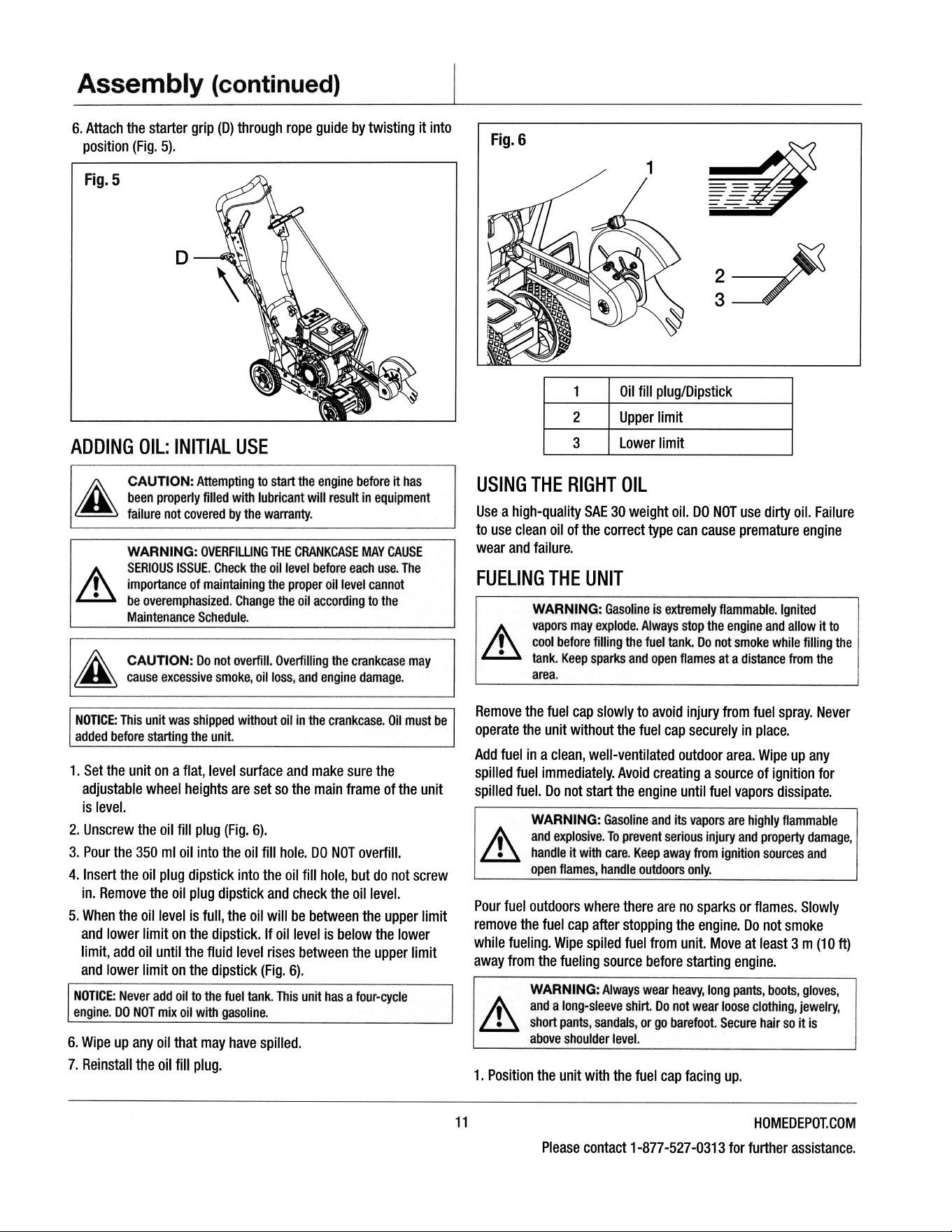 Assembly (continued)

6. Attach the starter grip (D) through rope guide by twisting it into position (Fig. 5).

Fig. 5

D

ADDING OIL: INITIAL USE

CAUTION: Attempting to start the engine before it has been properly filled with lubricant will result in equipment failure not covered by the warranty.

WARNING: OVERFILLING THE CRANKCASE MAY CAUSE SERIOUS ISSUE. Check the oil level before each use. The importance of maintaining the proper oil level cannot be overemphasized. Change the oil according to the Maintenance Schedule.

CAUTION: Do not overfill. Overfilling the crankcase may cause excessive smoke, oil loss, and engine damage.

NOTICE: This unit was shipped without oil in the crankcase. Oil must be added before starting the unit.

1. Set the unit on a flat, level surface and make sure the adjustable wheel heights are set so the main frame of the unit is level.

2. Unscrew the oil fill plug (Fig. 6).

3. Pour the 350 ml oil into the oil fill hole. DO NOT overfill.

4. Insert the oil plug dipstick into the oil fill hole, but do not screw in. Remove the oil plug dipstick and check the oil level.

5. When the oil level is full, the oil will be between the upper limit and lower limit on the dipstick. If oil level is below the lower limit, add oil until the fluid level rises between the upper limit and lower limit on the dipstick (Fig. 6).

NOTICE: Never add oil to the fuel tank. This unit has a four-cycle engine. DO NOT mix oil with gasoline.

6. Wipe up any oil that may have spilled.

7. Reinstall the oil fill plug.

Fig. 6

1

2

3

| 1 | Oil fill plug/Dipstick |
|---|---|
| 2 | Upper limit |
| 3 | Lower limit |

USING THE RIGHT OIL

Use a high-quality SAE 30 weight oil. DO NOT use dirty oil. Failure to use clean oil of the correct type can cause premature engine wear and failure.

FUELING THE UNIT

WARNING: Gasoline is extremely flammable. Ignited vapors may explode. Always stop the engine and allow it to cool before filling the fuel tank. Do not smoke while filling the tank. Keep sparks and open flames at a distance from the area.

Remove the fuel cap slowly to avoid injury from fuel spray. Never operate the unit without the fuel cap securely in place.

Add fuel in a clean, well-ventilated outdoor area. Wipe up any spilled fuel immediately. Avoid creating a source of ignition for spilled fuel. Do not start the engine until fuel vapors dissipate.

WARNING: Gasoline and its vapors are highly flammable and explosive. To prevent serious injury and property damage, handle it with care. Keep away from ignition sources and open flames, handle outdoors only.

Pour fuel outdoors where there are no sparks or flames. Slowly remove the fuel cap after stopping the engine. Do not smoke while fueling. Wipe spiled fuel from unit. Move at least 3 m (10 ft) away from the fueling source before starting engine.

WARNING: Always wear heavy, long pants, boots, gloves, and a long-sleeve shirt. Do not wear loose clothing, jewelry, short pants, sandals, or go barefoot. Secure hair so it is above shoulder level.

1. Position the unit with the fuel cap facing up.

11

HOMEDEPOT.COM

Please contact 1-877-527-0313 for further assistance.